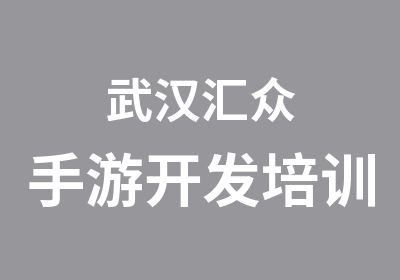 武汉汇众

手游开发培训